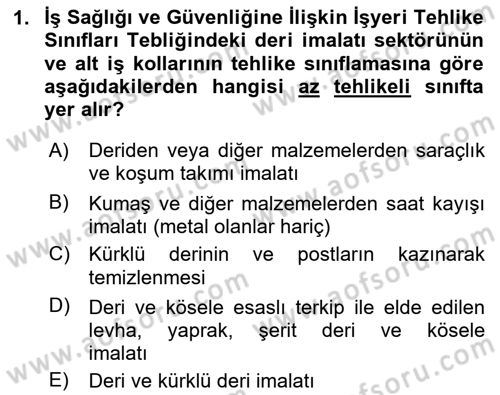 1. İş Sağlığı ve Güvenliğine İlişkin İşyeri Tehlike Sınıfları Tebliğindeki deri imalatı sektörünün ve alt iş kollarının tehlike sınıflamasına göre aşağıdakilerden hangisi az tehlikeli sınıfta yer alır?

A) Deriden veya diğer malzemelerden saraçlık ve koşum takımı imalatı

B) Kumaş ve diğer malzemelerden saat kayışı imalatı (metal olanlar hariç)

C) Kürklü derinin ve postların kazınarak temizlenmesi

D) Deri ve kösele esaslı terkip ile elde edilen levha, yaprak, şerit deri ve kösele imalatı

E) Deri ve kürklü deri imalatı

www.aofsoru.com